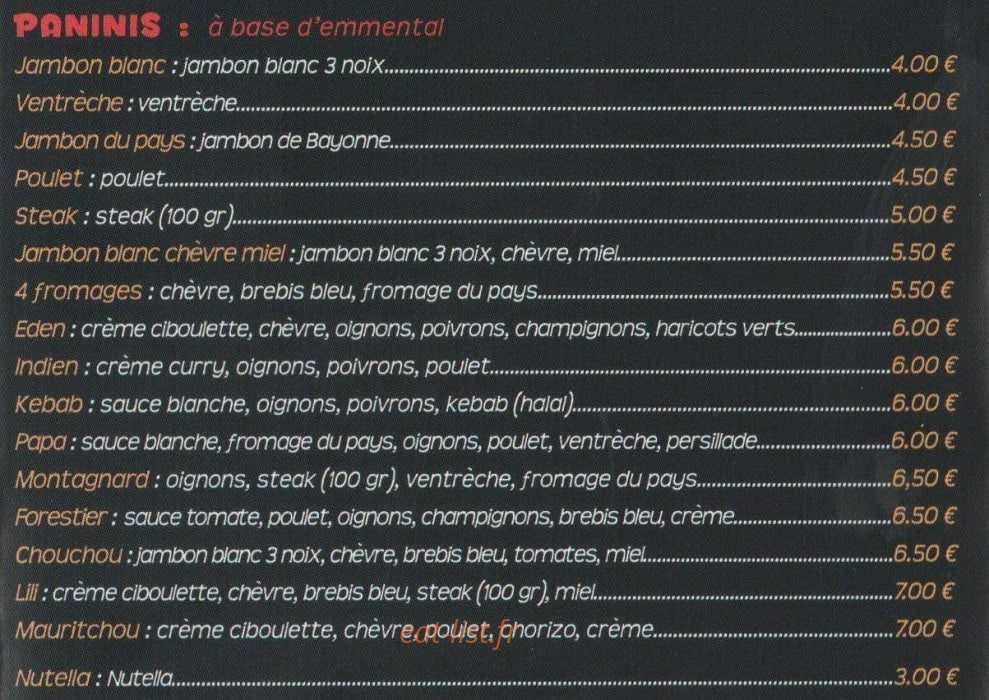 PANINIS : à base d'emmental

Jambon blanc : jambon blanc 3 noix 4.00 €

Ventrèche : ventrèche 4.00 €

Jambon du pays : jambon de Bayonne 4.50 €

Poulet : poulet 4.50 €

Steak : steak (100 gr) 5.00 €

Jambon blanc chèvre miel : jambon blanc 3 noix, chèvre, miel 5.50 €

4 fromages : chèvre, brebis bleu, fromage du pays 5.50 €

Eden : crème ciboulette, chèvre, oignons, poivrons, champignons, haricots verts 6.00 €

Indien : crème curry, oignons, poivrons, poulet 6.00 €

Kebab : sauce blanche, oignons, poivrons, kebab (halal) 6.00 €

Papa : sauce blanche, fromage du pays, oignons, poulet, ventrèche, persillade 6.00 €

Montagnard : oignons, steak (100 gr), ventrèche, fromage du pays 6,50 €

Forestier : sauce tomate, poulet, oignons, champignons, brebis bleu, crème 6.50 €

Chouchou : jambon blanc 3 noix, chèvre, brebis bleu, tomates, miel 6.50 €

Lili : crème ciboulette, chèvre, brebis bleu, steak (100 gr), miel 7.00 €

Mauritchou : crème ciboulette, chèvre, poulet, chorizo, crème 7.00 €

Nutella : Nutella 3.00 €

eat-list.fr